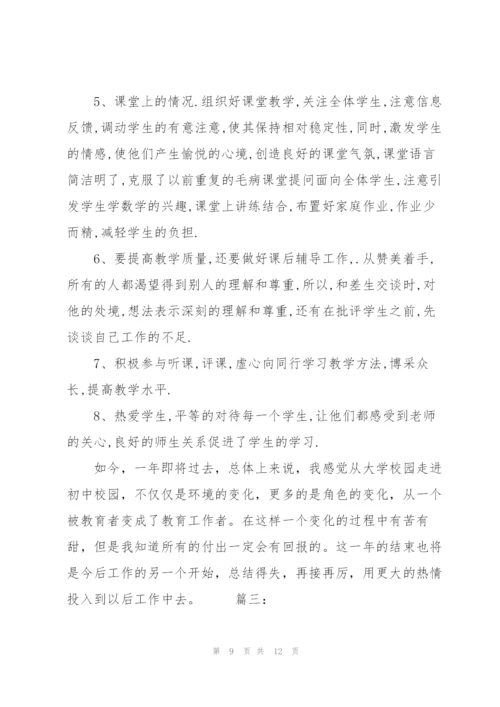 5、课堂上的情况.组织好课堂教学,关注全体学生,注意信息反馈,调动学生的有意注意,使其保持相对稳定性,同时,激发学生的情感,使他们产生愉悦的心境,创造良好的课堂气氛,课堂语言简洁明了,克服了以前重复的毛病课堂提问面向全体学生,注意引发学生学数学的兴趣,课堂上讲练结合,布置好家庭作业,作业少而精,减轻学生的负担.

6、要提高教学质量,还要做好课后辅导工作,.从赞美着手,所有的人都渴望得到别人的理解和尊重,所以,和差生交谈时,对他的处境,想法表示深刻的理解和尊重,还有在批评学生之前,先谈谈自己工作的不足.

7、积极参与听课,评课,虚心向同行学习教学方法,博采众长,提高教学水平.

8、热爱学生,平等的对待每一个学生,让他们都感受到老师的关心,良好的师生关系促进了学生的学习.

如今，一年即将过去，总体上来说，我感觉从大学校园走进初中校园，不仅仅是环境的变化，更多的是角色的变化，从一个被教育者变成了教育工作者。在这样一个变化的过程中有苦有甜，但是我知道所有的付出一定会有回报的。这一年的结束也将是今后工作的另一个开始，总结得失，再接再厉，用更大的热情投入到以后工作中去。　　篇三：

第 9 页 共 12 页